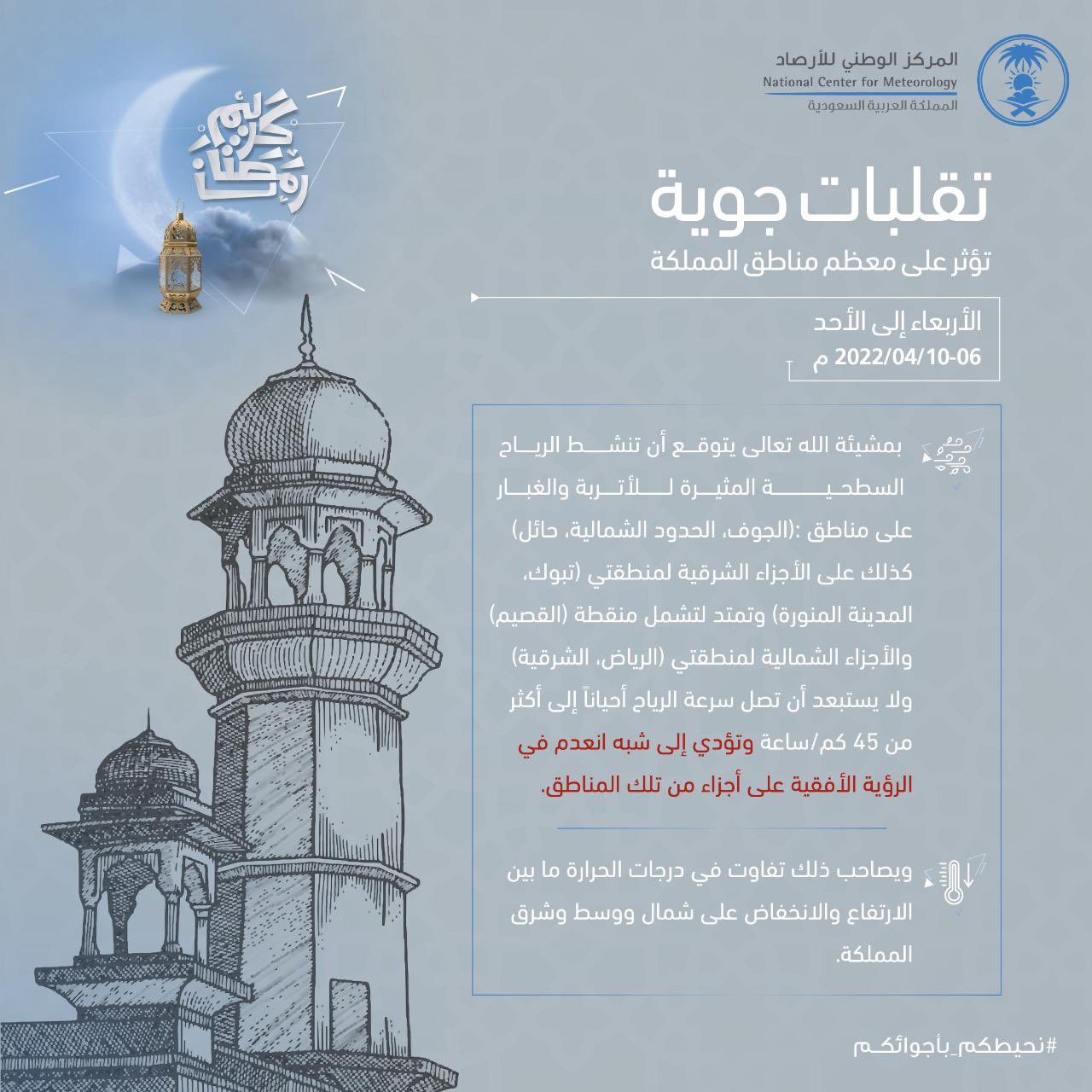 المركز الوطني للأرصاد
National Center for Meteorology
المملكة العربية السعودية

رمضان كريم

تقلبات جوية
تؤثر على معظم مناطق المملكة

الأربعاء إلى الأحد
2022/04/10-06 م

بمشيئة الله تعالى يتوقع أن تنشط الرياح السطحية المثيرة للأتربة والغبار على مناطق :(الجوف، الحدود الشمالية، حائل) كذلك على الأجزاء الشرقية لمنطقتي (تبوك، المدينة المنورة) وتمتد لتشمل منقطة (القصيم) والأجزاء الشمالية لمنطقتي (الرياض، الشرقية) ولا يستبعد أن تصل سرعة الرياح أحياناً إلى أكثر من 45 كم/ساعة وتؤدي إلى شبه انعدم في الرؤية الأفقية على أجزاء من تلك المناطق.

ويصاحب ذلك تفاوت في درجات الحرارة ما بين الارتفاع والانخفاض على شمال ووسط وشرق المملكة.

#نحيطكم_بأجوائكم